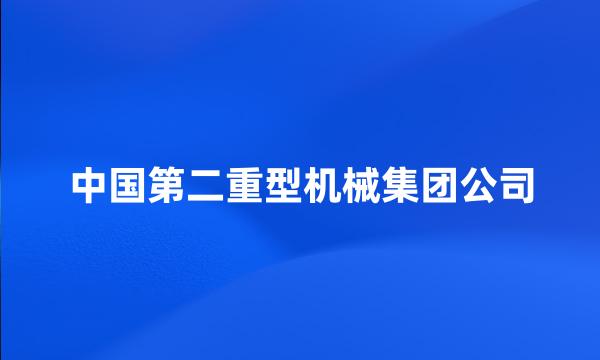 中国第二重型机械集团公司